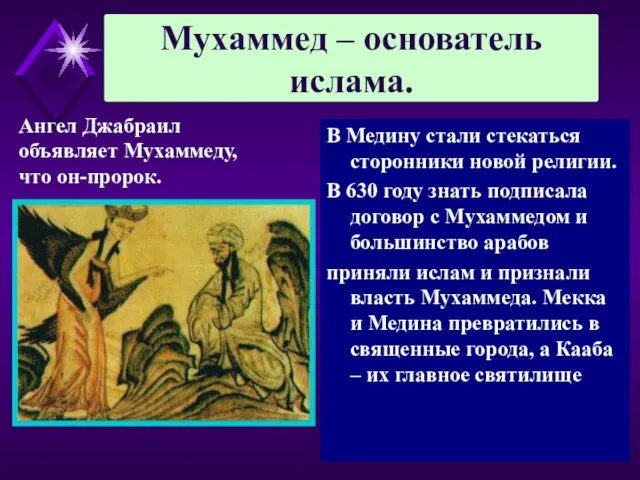 Мухаммед – основатель ислама.

Ангел Джабраил объявляет Мухаммеду, что он-пророк.

В Медину стали стекаться сторонники новой религии.

В 630 году знать подписала договор с Мухаммедом и большинство арабов

приняли ислам и признали власть Мухаммеда. Мекка и Медина превратились в священные города, а Кааба – их главное святилище